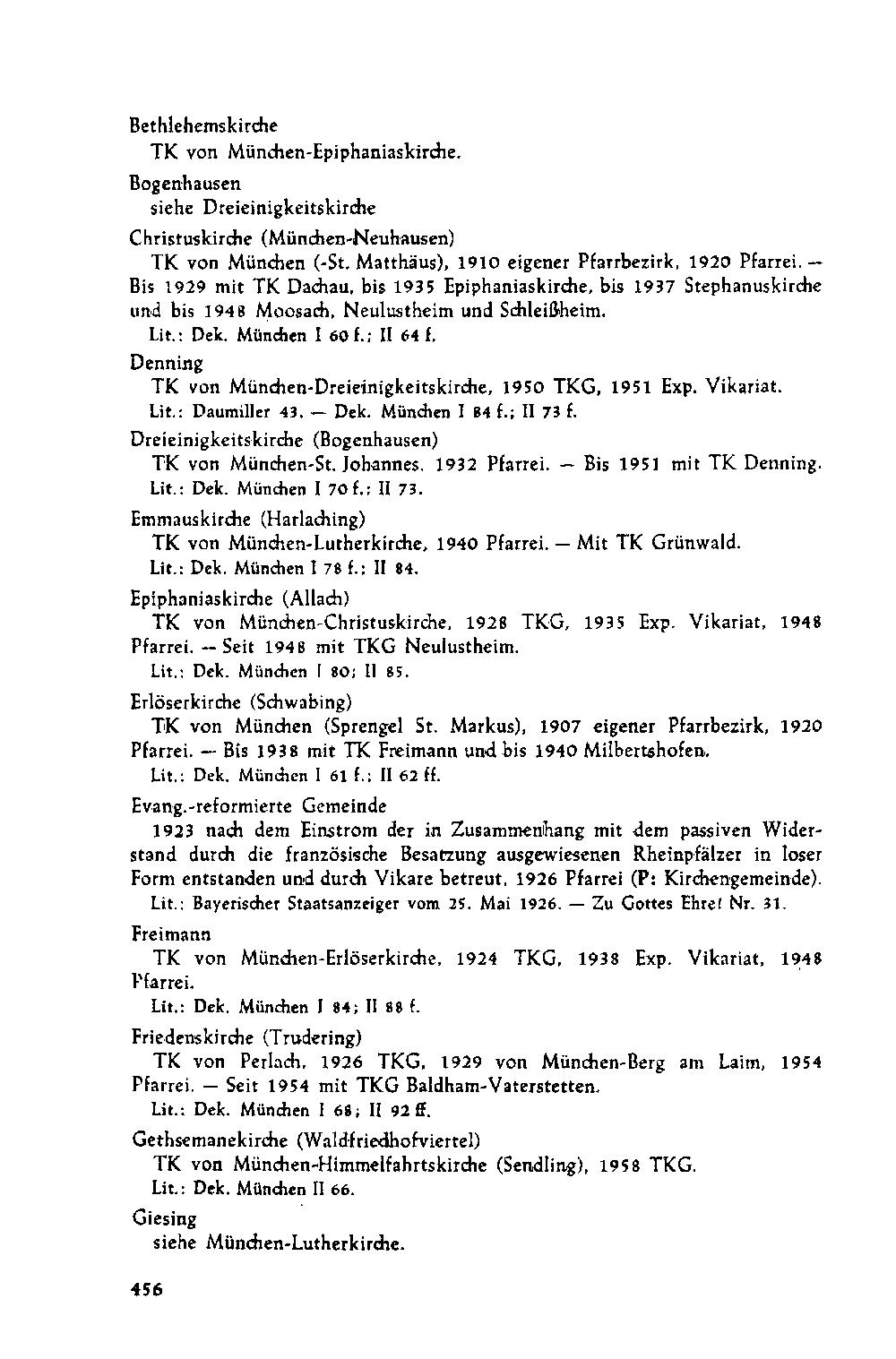 Bethlehemskirche
TK von München-Epiphaniaskirche.

Bogenhausen
siehe Dreieinigkeitskirche

Christuskirche (München-Neuhausen)
TK von München (-St. Matthäus), 1910 eigener Pfarrbezirk, 1920 Pfarrei. — Bis 1929 mit TK Dachau, bis 1935 Epiphaniaskirche, bis 1937 Stephanuskirche und bis 1948 Moosach, Neulustheim und Schleißheim.
Lit.: Dek. München I 60 f.; II 64 f.

Denning
TK von München-Dreieinigkeitskirche, 1950 TKG, 1951 Exp. Vikariat.
Lit.: Daumiller 43. — Dek. München I 84 f.; II 73 f.

Dreieinigkeitskirche (Bogenhausen)
TK von München-St. Johannes, 1932 Pfarrei. — Bis 1951 mit TK Denning.
Lit.: Dek. München I 70 f.; II 73.

Emmauskirche (Harlaching)
TK von München-Lutherkirche, 1940 Pfarrei. — Mit TK Grünwald.
Lit.: Dek. München I 78 f.; II 84.

Epiphaniaskirche (Allach)
TK von München-Christuskirche, 1928 TKG, 1935 Exp. Vikariat, 1948 Pfarrei. — Seit 1948 mit TKG Neulustheim.
Lit.: Dek. München I 80; II 85.

Erlöserkirche (Schwabing)
TK von München (Sprengel St. Markus), 1907 eigener Pfarrbezirk, 1920 Pfarrei. — Bis 1938 mit TK Freimann und bis 1940 Milbertshofen.
Lit.: Dek. München I 61 f.; II 62 ff.

Evang.-reformierte Gemeinde
1923 nach dem Einstrom der in Zusammenhang mit dem passiven Widerstand durch die französische Besatzung ausgewiesenen Rheinpfälzer in loser Form entstanden und durch Vikare betreut, 1926 Pfarrei (P: Kirchengemeinde).
Lit.: Bayerischer Staatsanzeiger vom 25. Mai 1926. — Zu Gottes Ehre! Nr. 31.

Freimann
TK von München-Erlöserkirche, 1924 TKG, 1938 Exp. Vikariat, 1948 Pfarrei.
Lit.: Dek. München I 84; II 88 f.

Friedenskirche (Trudering)
TK von Perlach, 1926 TKG, 1929 von München-Berg am Laim, 1954 Pfarrei. — Seit 1954 mit TKG Baldham-Vaterstetten.
Lit.: Dek. München I 68; II 92 ff.

Gethsemanekirche (Waldfriedhofviertel)
TK von München-Himmelfahrtskirche (Sendling), 1958 TKG.
Lit.: Dek. München II 66.

Giesing
siehe München-Lutherkirche.

456